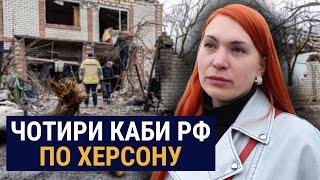 ЧОТИРИ КАБИ РФ
ПО ХЕРСОНУ